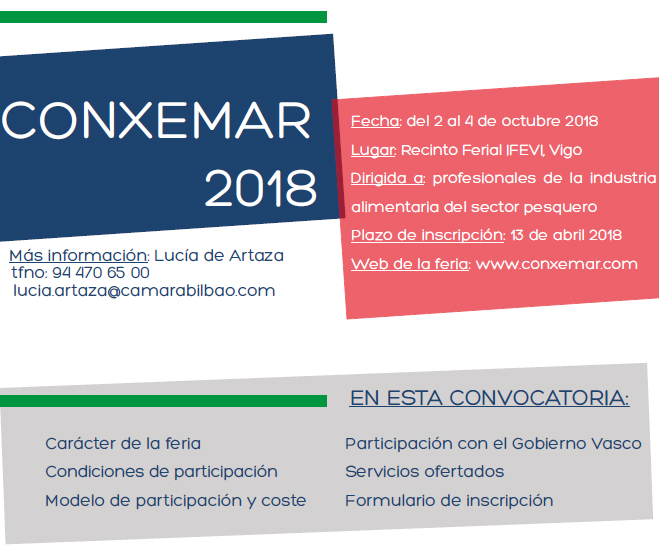 CONXEMAR
2018

Fecha: del 2 al 4 de octubre 2018
Lugar: Recinto Ferial IFEVI, Vigo
Dirigida a: profesionales de la industria alimentaria del sector pesquero
Plazo de inscripción: 13 de abril 2018
Web de la feria: www.conxemar.com

Más información: Lucía de Artaza
tfno: 94 470 65 00
lucia.artaza@camarabilbao.com

EN ESTA CONVOCATORIA:

Carácter de la feria
Condiciones de participación
Modelo de participación y coste

Participación con el Gobierno Vasco
Servicios ofertados
Formulario de inscripción